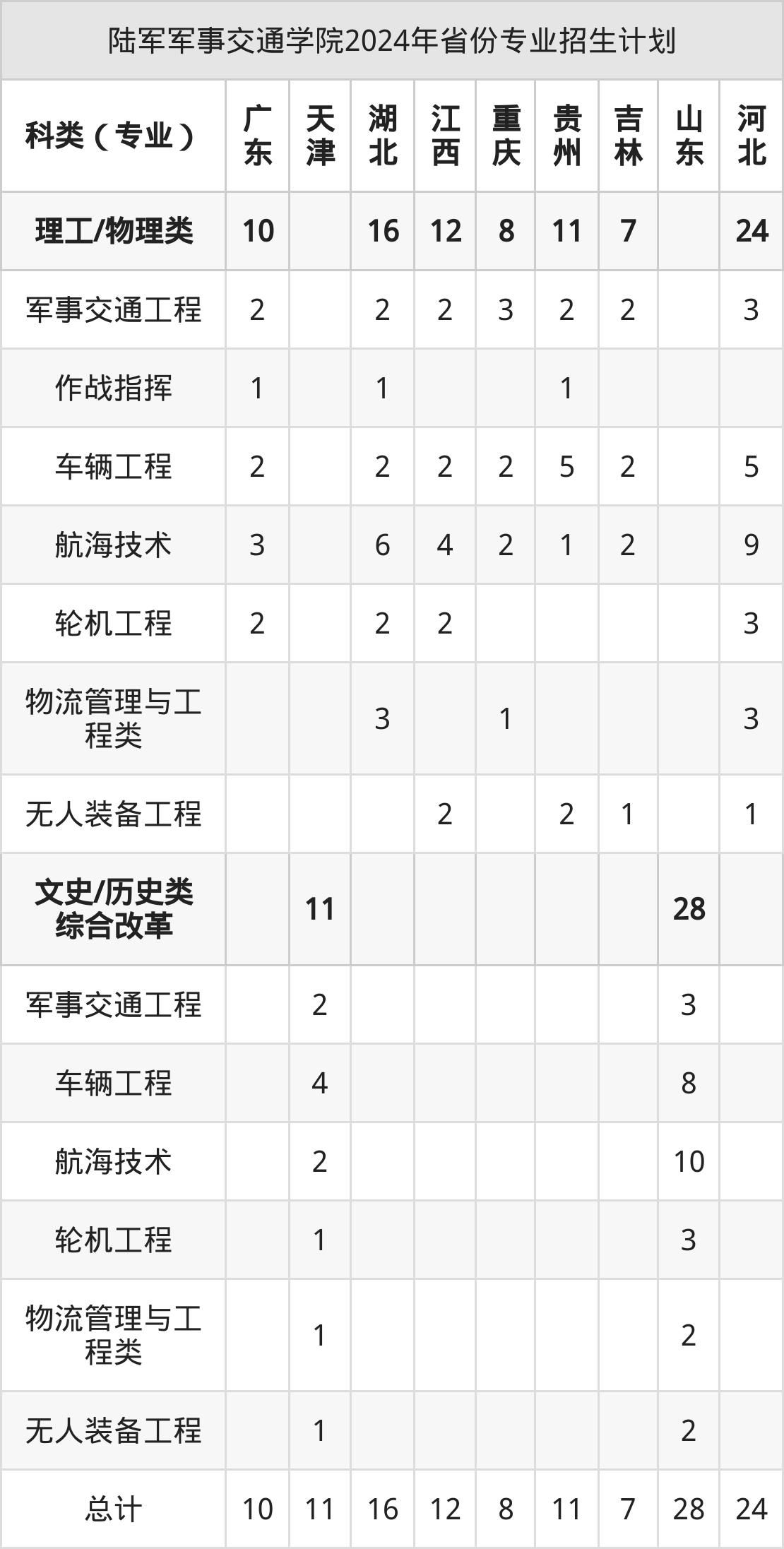 陆军军事交通学院2024年省份专业招生计划

| 科类（专业） | 广东 | 天津 | 湖北 | 江西 | 重庆 | 贵州 | 吉林 | 山东 | 河北 |
|---|---|---|---|---|---|---|---|---|---|
| 理工/物理类 | 10 |  | 16 | 12 | 8 | 11 | 7 |  | 24 |
| 军事交通工程 | 2 |  | 2 | 2 | 3 | 2 | 2 |  | 3 |
| 作战指挥 | 1 |  | 1 |  |  | 1 |  |  |  |
| 车辆工程 | 2 |  | 2 | 2 | 2 | 5 | 2 |  | 5 |
| 航海技术 | 3 |  | 6 | 4 | 2 | 1 | 2 |  | 9 |
| 轮机工程 | 2 |  | 2 | 2 |  |  |  |  | 3 |
| 物流管理与工程类 |  |  | 3 |  | 1 |  |  |  | 3 |
| 无人装备工程 |  |  |  | 2 |  | 2 | 1 |  | 1 |
| 文史/历史类综合改革 |  | 11 |  |  |  |  |  | 28 |  |
| 军事交通工程 |  | 2 |  |  |  |  |  | 3 |  |
| 车辆工程 |  | 4 |  |  |  |  |  | 8 |  |
| 航海技术 |  | 2 |  |  |  |  |  | 10 |  |
| 轮机工程 |  | 1 |  |  |  |  |  | 3 |  |
| 物流管理与工程类 |  | 1 |  |  |  |  |  | 2 |  |
| 无人装备工程 |  | 1 |  |  |  |  |  | 2 |  |
| 总计 | 10 | 11 | 16 | 12 | 8 | 11 | 7 | 28 | 24 |